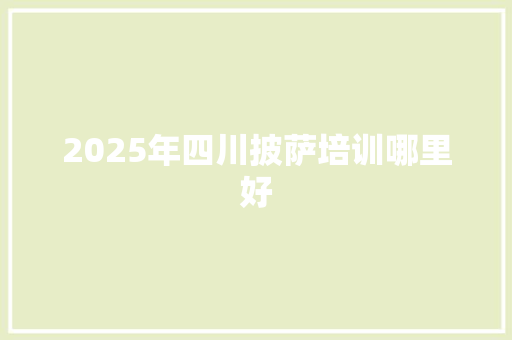 2025年四川披萨培训哪里好